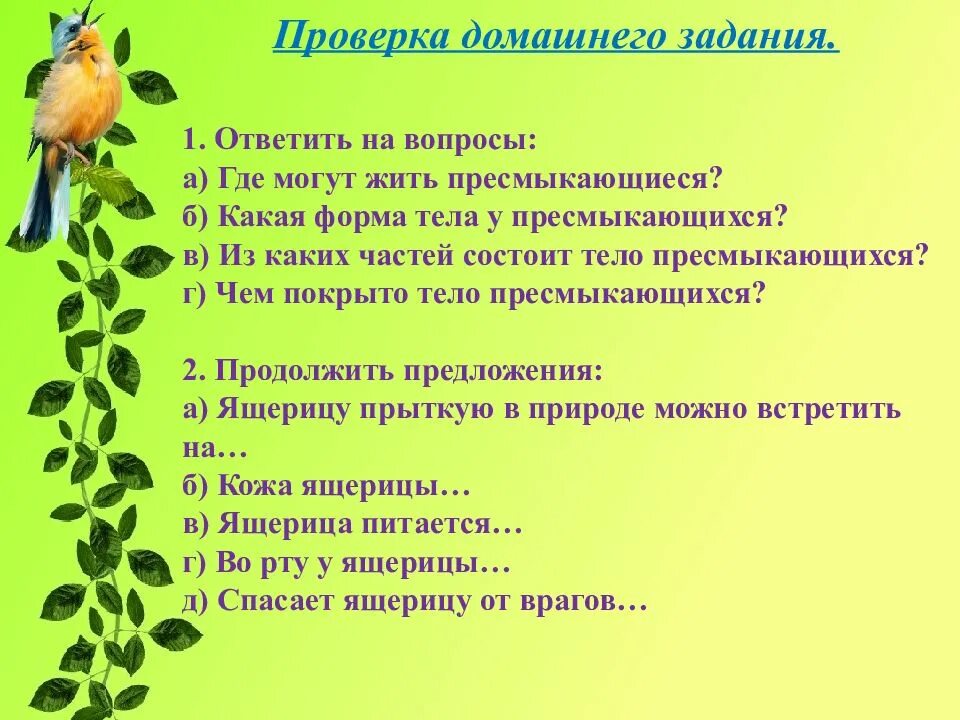 Проверка домашнего задания.

1. Ответить на вопросы:
а) Где могут жить пресмыкающиеся?
б) Какая форма тела у пресмыкающихся?
в) Из каких частей состоит тело пресмыкающихся?
г) Чем покрыто тело пресмыкающихся?

2. Продолжить предложения:
а) Ящерицу прыткую в природе можно встретить на…
б) Кожа ящерицы…
в) Ящерица питается…
г) Во рту у ящерицы…
д) Спасает ящерицу от врагов…